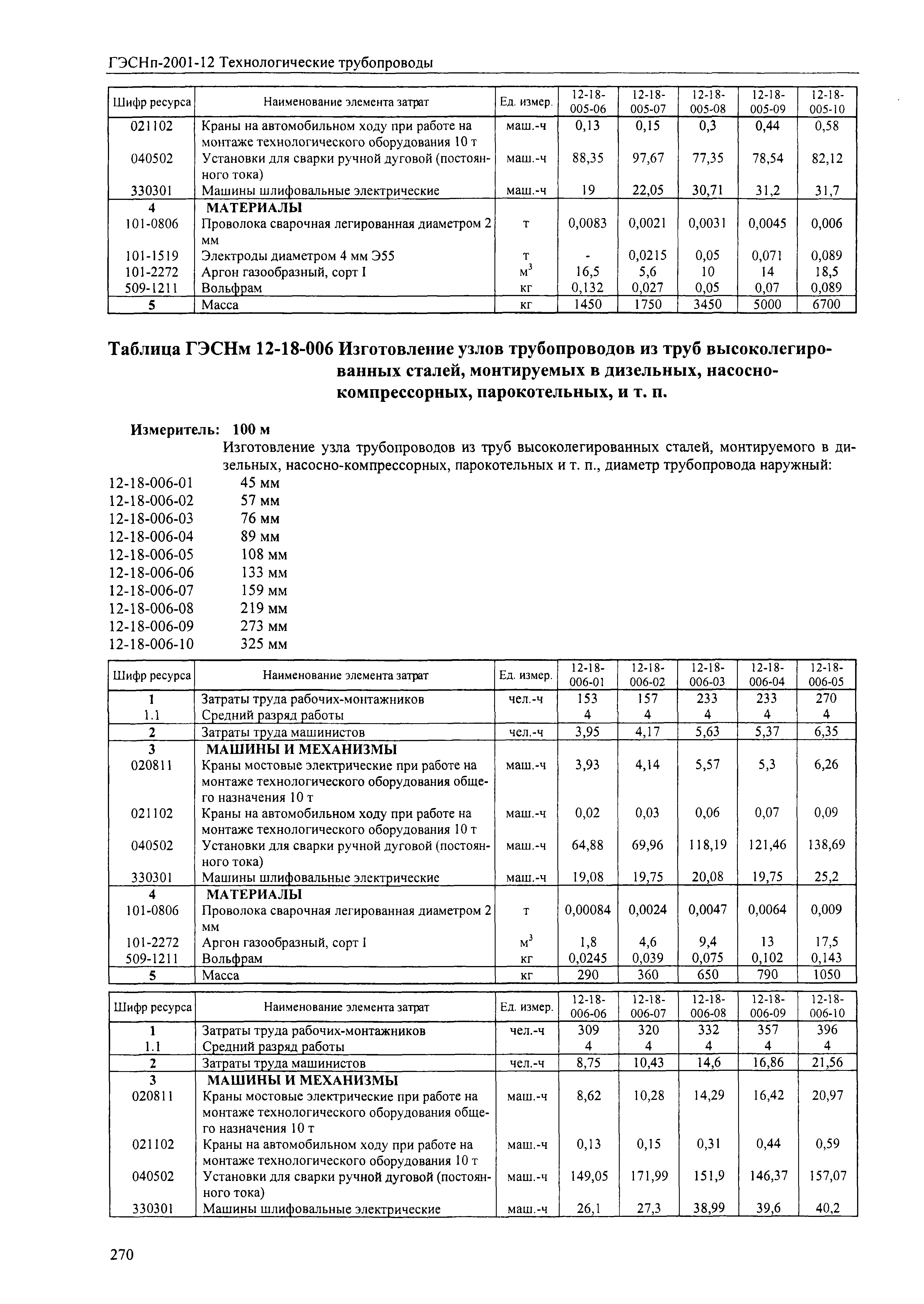 ГЭСНп-2001-12 Технологические трубопроводы

| Шифр ресурса | Наименование элемента затрат | Ед. измер. | 12-18-005-06 | 12-18-005-07 | 12-18-005-08 | 12-18-005-09 | 12-18-005-10 |
|---|---|---|---|---|---|---|---|
| 021102 | Краны на автомобильном ходу при работе на монтаже технологического оборудования 10 т | маш.-ч | 0,13 | 0,15 | 0,3 | 0,44 | 0,58 |
| 040502 | Установки для сварки ручной дуговой (постоянного тока) | маш.-ч | 88,35 | 97,67 | 77,35 | 78,54 | 82,12 |
| 330301 | Машины шлифовальные электрические | маш.-ч | 19 | 22,05 | 30,71 | 31,2 | 31,7 |
| 4 | МАТЕРИАЛЫ | | | | | | |
| 101-0806 | Проволока сварочная легированная диаметром 2 мм | т | 0,0083 | 0,0021 | 0,0031 | 0,0045 | 0,006 |
| 101-1519 | Электроды диаметром 4 мм Э55 | т | - | 0,0215 | 0,05 | 0,071 | 0,089 |
| 101-2272 | Аргон газообразный, сорт I | $м^3$ | 16,5 | 5,6 | 10 | 14 | 18,5 |
| 509-1211 | Вольфрам | кг | 0,132 | 0,027 | 0,05 | 0,07 | 0,089 |
| 5 | Масса | кг | 1450 | 1750 | 3450 | 5000 | 6700 |

Таблица ГЭСНм 12-18-006 Изготовление узлов трубопроводов из труб высоколегированных сталей, монтируемых в дизельных, насосно-компрессорных, парокотельных, и т. п.

Измеритель: 100 м
Изготовление узла трубопроводов из труб высоколегированных сталей, монтируемого в дизельных, насосно-компрессорных, парокотельных и т. п., диаметр трубопровода наружный:
12-18-006-01 45 мм
12-18-006-02 57 мм
12-18-006-03 76 мм
12-18-006-04 89 мм
12-18-006-05 108 мм
12-18-006-06 133 мм
12-18-006-07 159 мм
12-18-006-08 219 мм
12-18-006-09 273 мм
12-18-006-10 325 мм

| Шифр ресурса | Наименование элемента затрат | Ед. измер. | 12-18-006-01 | 12-18-006-02 | 12-18-006-03 | 12-18-006-04 | 12-18-006-05 |
|---|---|---|---|---|---|---|---|
| 1 | Затраты труда рабочих-монтажников | чел.-ч | 153 | 157 | 233 | 233 | 270 |
| 1.1 | Средний разряд работы | | 4 | 4 | 4 | 4 | 4 |
| 2 | Затраты труда машинистов | чел.-ч | 3,95 | 4,17 | 5,63 | 5,37 | 6,35 |
| 3 | МАШИНЫ И МЕХАНИЗМЫ | | | | | | |
| 020811 | Краны мостовые электрические при работе на монтаже технологического оборудования общего назначения 10 т | маш.-ч | 3,93 | 4,14 | 5,57 | 5,3 | 6,26 |
| 021102 | Краны на автомобильном ходу при работе на монтаже технологического оборудования 10 т | маш.-ч | 0,02 | 0,03 | 0,06 | 0,07 | 0,09 |
| 040502 | Установки для сварки ручной дуговой (постоянного тока) | маш.-ч | 64,88 | 69,96 | 118,19 | 121,46 | 138,69 |
| 330301 | Машины шлифовальные электрические | маш.-ч | 19,08 | 19,75 | 20,08 | 19,75 | 25,2 |
| 4 | МАТЕРИАЛЫ | | | | | | |
| 101-0806 | Проволока сварочная легированная диаметром 2 мм | т | 0,00084 | 0,0024 | 0,0047 | 0,0064 | 0,009 |
| 101-2272 | Аргон газообразный, сорт I | $м^3$ | 1,8 | 4,6 | 9,4 | 13 | 17,5 |
| 509-1211 | Вольфрам | кг | 0,0245 | 0,039 | 0,075 | 0,102 | 0,143 |
| 5 | Масса | кг | 290 | 360 | 650 | 790 | 1050 |

| Шифр ресурса | Наименование элемента затрат | Ед. измер. | 12-18-006-06 | 12-18-006-07 | 12-18-006-08 | 12-18-006-09 | 12-18-006-10 |
|---|---|---|---|---|---|---|---|
| 1 | Затраты труда рабочих-монтажников | чел.-ч | 309 | 320 | 332 | 357 | 396 |
| 1.1 | Средний разряд работы | | 4 | 4 | 4 | 4 | 4 |
| 2 | Затраты труда машинистов | чел.-ч | 8,75 | 10,43 | 14,6 | 16,86 | 21,56 |
| 3 | МАШИНЫ И МЕХАНИЗМЫ | | | | | | |
| 020811 | Краны мостовые электрические при работе на монтаже технологического оборудования общего назначения 10 т | маш.-ч | 8,62 | 10,28 | 14,29 | 16,42 | 20,97 |
| 021102 | Краны на автомобильном ходу при работе на монтаже технологического оборудования 10 т | маш.-ч | 0,13 | 0,15 | 0,31 | 0,44 | 0,59 |
| 040502 | Установки для сварки ручной дуговой (постоянного тока) | маш.-ч | 149,05 | 171,99 | 151,9 | 146,37 | 157,07 |
| 330301 | Машины шлифовальные электрические | маш.-ч | 26,1 | 27,3 | 38,99 | 39,6 | 40,2 |

270